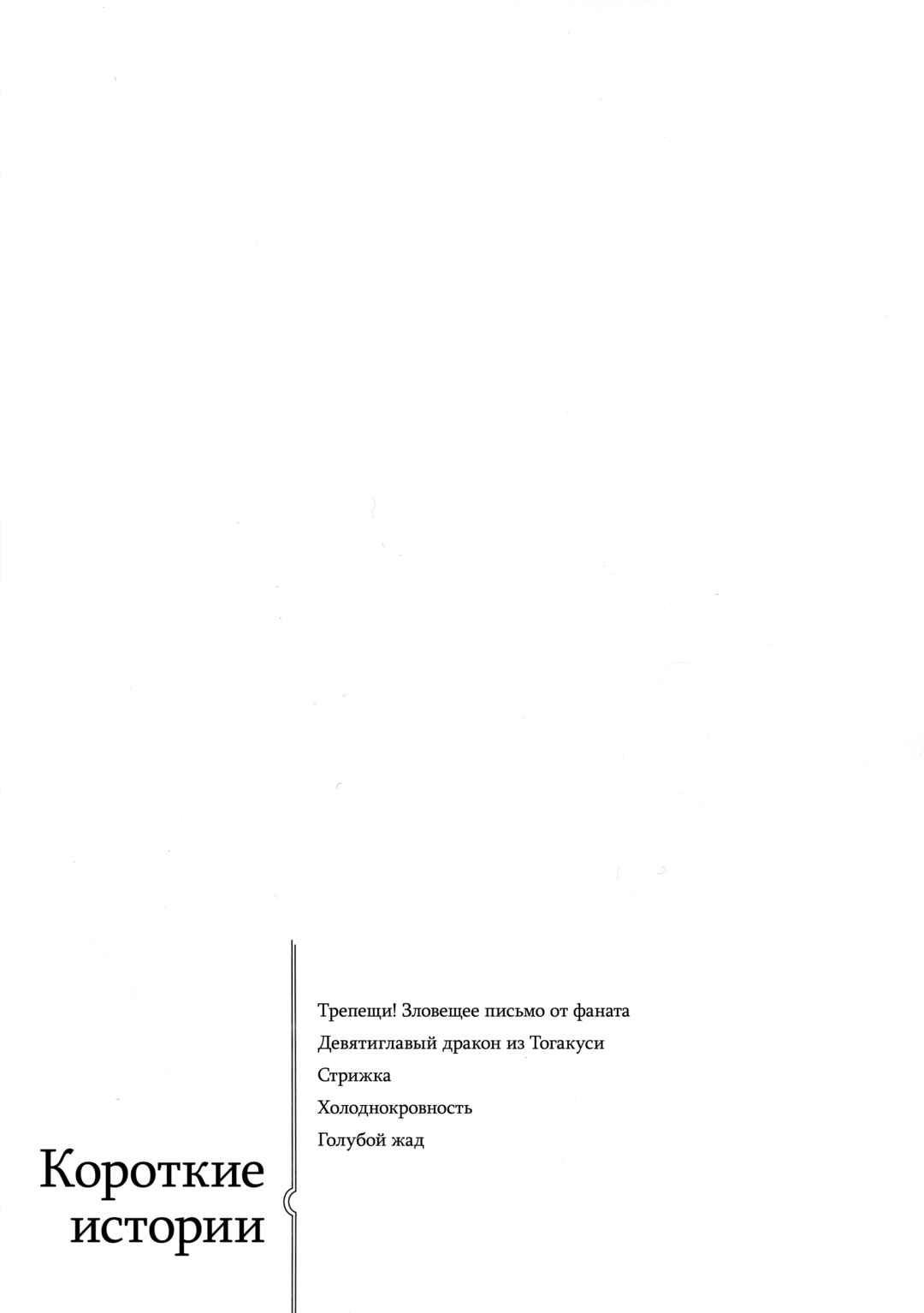 Короткие
истории

Трепещи! Зловещее письмо от фаната
Девятиглавый дракон из Тогакуси
Стрижка
Холоднокровность
Голубой жад